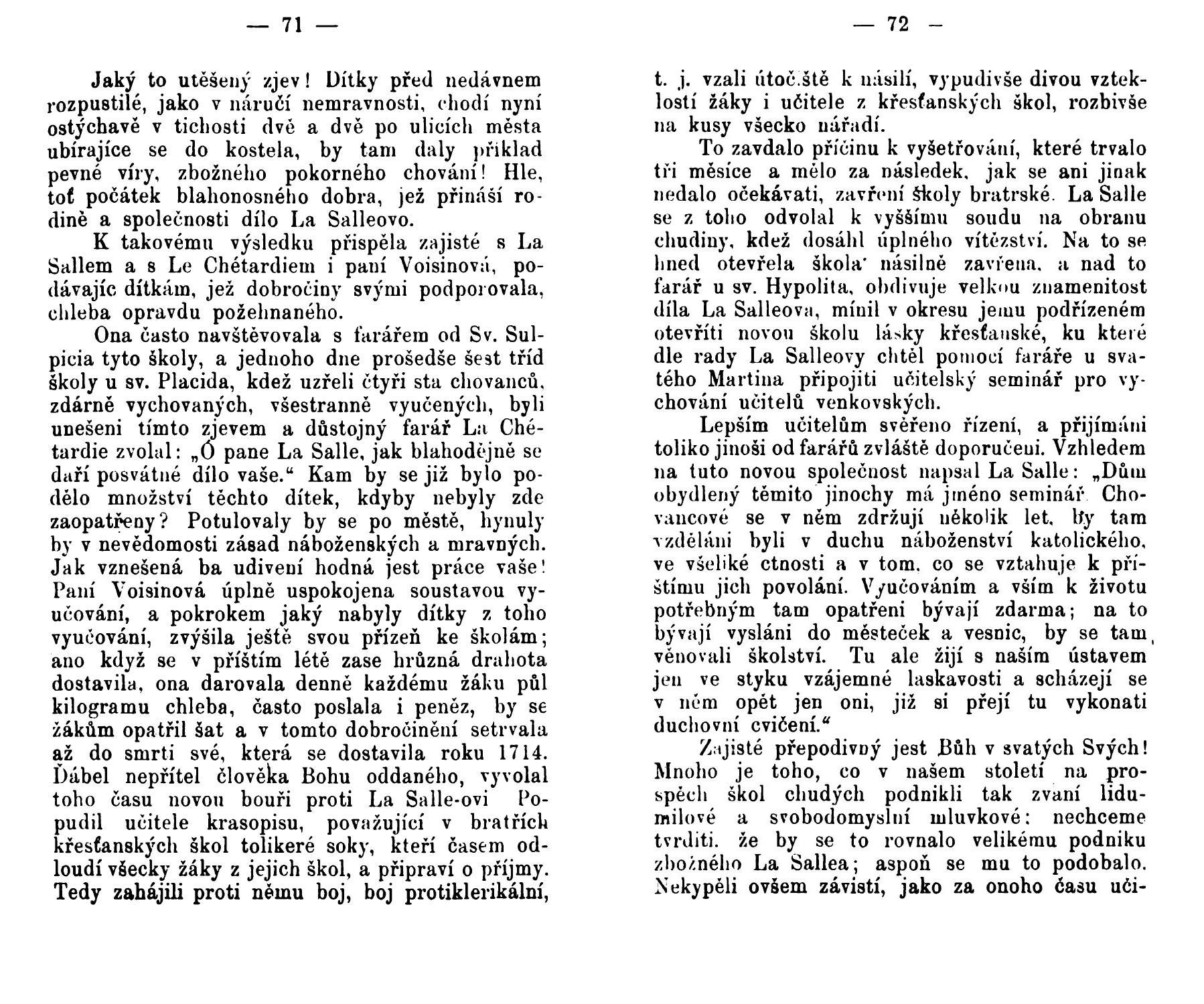 — 71 —

Jaký to utěšený zjev! Dítky před nedávnem rozpustilé, jako v náručí nemravnosti, chodí nyní ostýchavě v tichosti dvě a dvě po ulicích města ubírajíce se do kostela, by tam daly příklad pevné víry, zbožného pokorného chování! Hle, toť počátek blahonosného dobra, jež přináší rodině a společnosti dílo La Salleovo.

K takovému výsledku přispěla zajisté s La Sallem a s Le Chétardiem i paní Voisinová, podávajíc dítkám, jež dobročiny svými podporovala, chleba opravdu požehnaného.

Ona často navštěvovala s farářem od Sv. Sulpicia tyto školy, a jednoho dne prošedše šest tříd školy u sv. Placida, kdež uzřeli čtyři sta chovanců, zdárně vychovaných, všestranně vyučených, byli unešeni tímto zjevem a důstojný farář La Chétardie zvolal: „Ó pane La Salle, jak blahodějně se daří posvátné dílo vaše.“ Kam by se již bylo podělo množství těchto dítek, kdyby nebyly zde zaopatřeny? Potulovaly by se po městě, hynuly by v nevědomosti zásad náboženských a mravných. Jak vznešená ba udivení hodná jest práce vaše! Paní Voisinová úplně uspokojena soustavou vyučování, a pokrokem jaký nabyly dítky z toho vyučování, zvýšila ještě svou přízeň ke školám; ano když se v příštím létě zase hrůzná drahota dostavila, ona darovala denně každému žáku půl kilogramu chleba, často poslala i peněz, by se žákům opatřil šat a v tomto dobročinění setrvala až do smrti své, která se dostavila roku 1714. Ďábel nepřítel člověka Bohu oddaného, vyvolal toho času novou bouři proti La Salle-ovi Popudil učitele krasopisu, považující v bratřích křesťanských škol tolikeré soky, kteří časem odloudí všecky žáky z jejich škol, a připraví o příjmy. Tedy zahájili proti němu boj, boj protiklerikální,

— 72 —

t. j. vzali útočiště k násilí, vypudivše divou vzteklostí žáky i učitele z křesťanských škol, rozbivše na kusy všecko nářadí.

To zavdalo příčinu k vyšetřování, které trvalo tři měsíce a mělo za následek, jak se ani jinak nedalo očekávati, zavření školy bratrské. La Salle se z toho odvolal k vyššímu soudu na obranu chudiny, kdež dosáhl úplného vítězství. Na to se hned otevřela škola násilně zavřena, a nad to farář u sv. Hypolita, obdivuje velkou znamenitost díla La Salleova, mínil v okresu jemu podřízeném otevříti novou školu lásky křesťanské, ku které dle rady La Salleovy chtěl pomocí faráře u svatého Martina připojiti učitelský seminář pro vychování učitelů venkovských.

Lepším učitelům svěřeno řízení, a přijímáni toliko jinoši od farářů zvláště doporučeni. Vzhledem na tuto novou společnost napsal La Salle: „Dům obydlený těmito jinochy má jméno seminář. Chovancové se v něm zdržují několik let, by tam vzděláni byli v duchu náboženství katolického, ve všeliké ctnosti a v tom, co se vztahuje k příštímu jich povolání. Vyučováním a vším k životu potřebným tam opatřeni bývají zdarma; na to bývají vysláni do městeček a vesnic, by se tam věnovali školství. Tu ale žijí s naším ústavem jen ve styku vzájemné laskavosti a scházejí se v něm opět jen oni, již si přejí tu vykonati duchovní cvičení.“

Zajisté přepodivný jest Bůh v svatých Svých! Mnoho je toho, co v našem století na prospěch škol chudých podnikli tak zvaní lidumilové a svobodomyslní mluvkové: nechceme tvrditi, že by se to rovnalo velikému podniku zbožného La Sallea; aspoň se mu to podobalo. Nekypěli ovšem závistí, jako za onoho času uči-